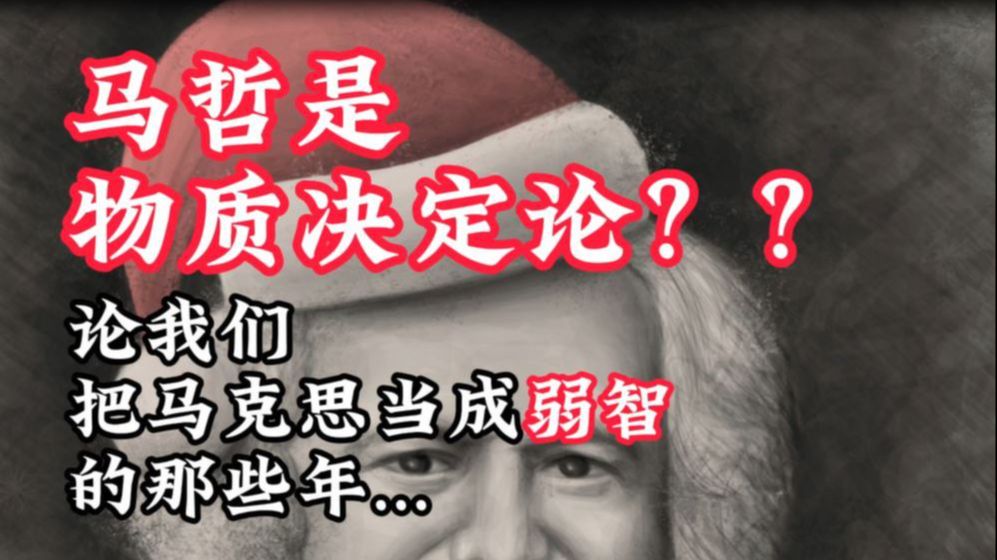 马哲是
物质决定论？？

论我们
把马克思当成弱智
的那些年...